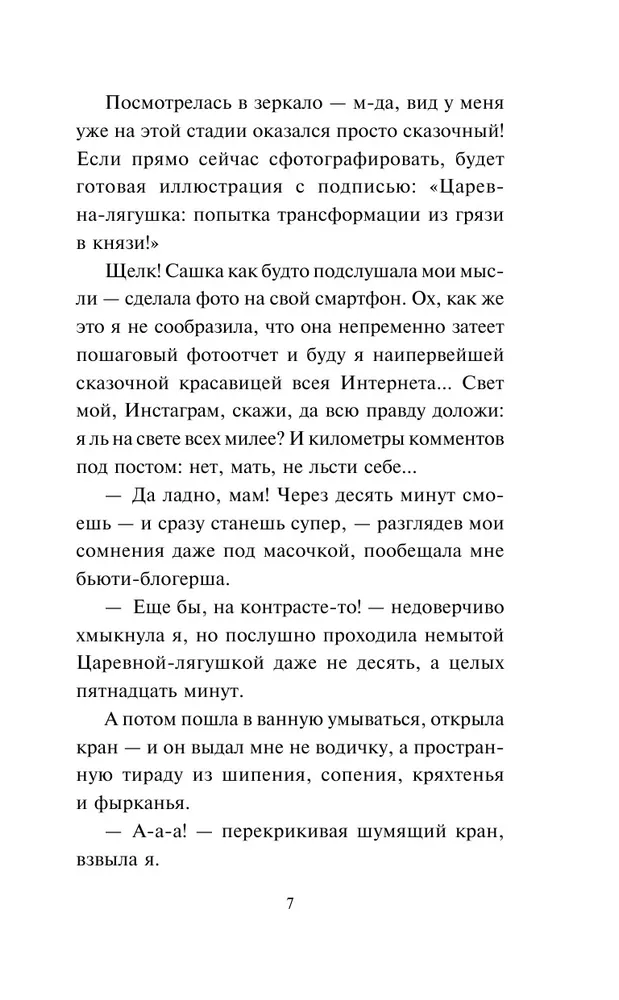 Посмотрелась в зеркало — м-да, вид у меня уже на этой стадии оказался просто сказочный! Если прямо сейчас сфотографировать, будет готовая иллюстрация с подписью: «Царевна-лягушка: попытка трансформации из грязи в князи!»

Щелк! Сашка как будто подслушала мои мысли — сделала фото на свой смартфон. Ох, как же это я не сообразила, что она непременно затеет пошаговый фотоотчет и буду я наипервейшей сказочной красавицей всея Интернета... Свет мой, Инстаграм, скажи, да всю правду доложи: я ль на свете всех милее? И километры комментов под постом: нет, мать, не льсти себе...

— Да ладно, мам! Через десять минут смоешь — и сразу станешь супер, — разглядев мои сомнения даже под масочкой, пообещала мне бьюти-блогерша.

— Еще бы, на контрасте-то! — недоверчиво хмыкнула я, но послушно проходила немытой Царевной-лягушкой даже не десять, а целых пятнадцать минут.

А потом пошла в ванную умываться, открыла кран — и он выдал мне не водичку, а пространную тираду из шипения, сопения, кряхтенья и фырканья.

— А-а-а! — перекрикивая шумящий кран, взвыла я.

7